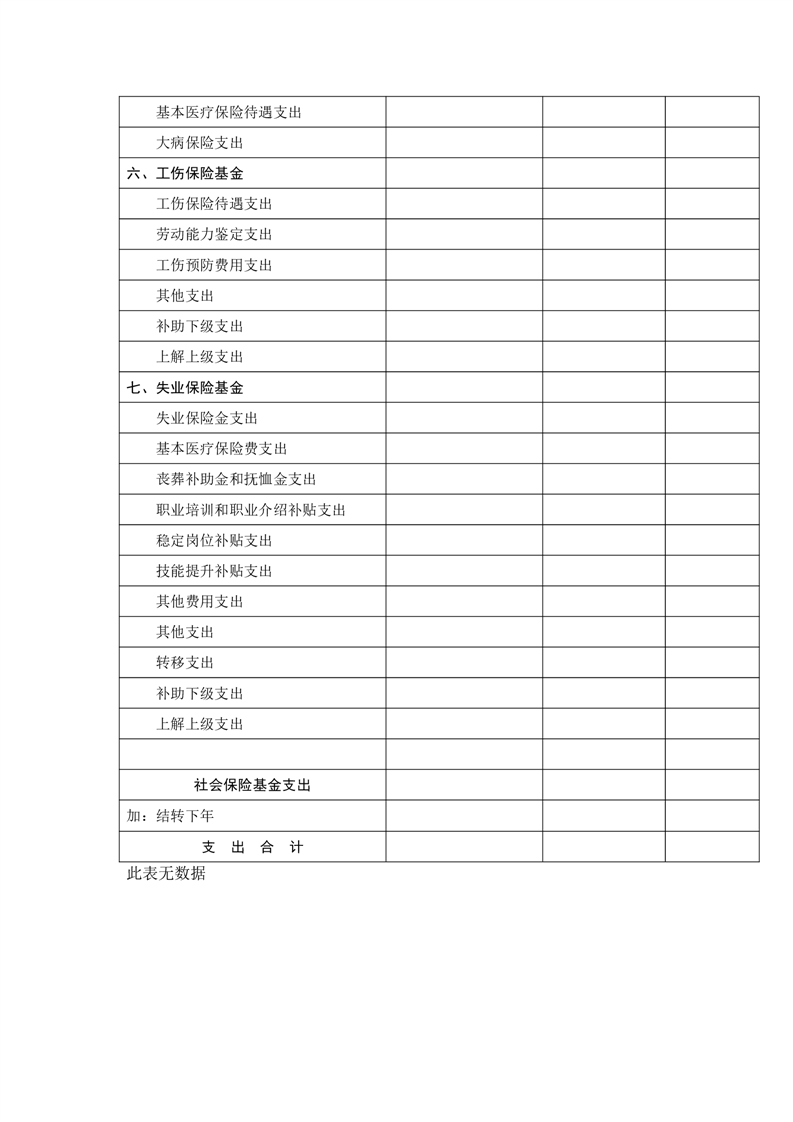 | | | | |
|---|---|---|---|
| 基本医疗保险待遇支出 | | | |
| 大病保险支出 | | | |
| 六、工伤保险基金 | | | |
| 工伤保险待遇支出 | | | |
| 劳动能力鉴定支出 | | | |
| 工伤预防费用支出 | | | |
| 其他支出 | | | |
| 补助下级支出 | | | |
| 上解上级支出 | | | |
| 七、失业保险基金 | | | |
| 失业保险金支出 | | | |
| 基本医疗保险费支出 | | | |
| 丧葬补助金和抚恤金支出 | | | |
| 职业培训和职业介绍补贴支出 | | | |
| 稳定岗位补贴支出 | | | |
| 技能提升补贴支出 | | | |
| 其他费用支出 | | | |
| 其他支出 | | | |
| 转移支出 | | | |
| 补助下级支出 | | | |
| 上解上级支出 | | | |
| | | | |
| 社会保险基金支出 | | | |
| 加：结转下年 | | | |
| 支 出 合 计 | | | |

此表无数据